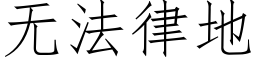 无法律地